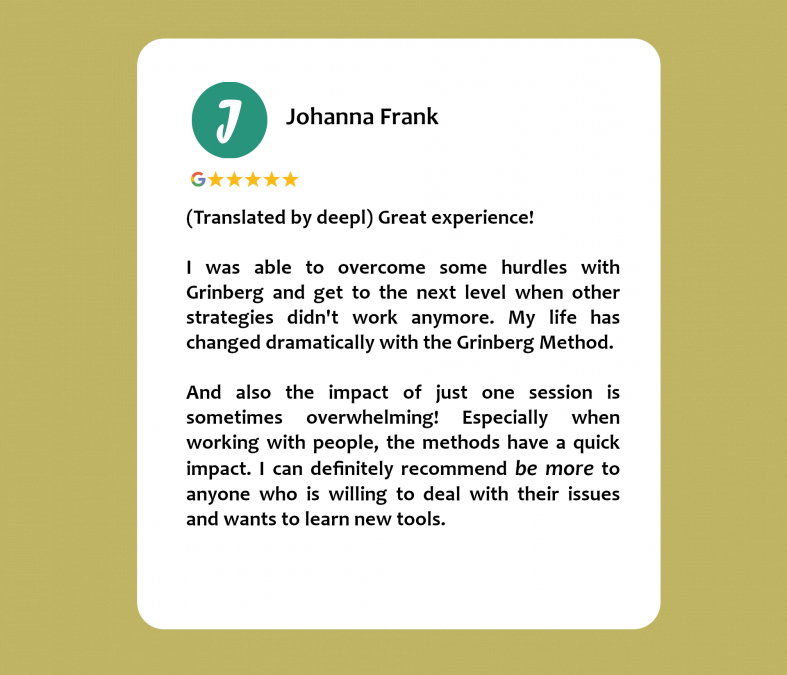 J

Johanna Frank

G★★★★★

(Translated by deepl) Great experience!

I was able to overcome some hurdles with Grinberg and get to the next level when other strategies didn't work anymore. My life has changed dramatically with the Grinberg Method.

And also the impact of just one session is sometimes overwhelming! Especially when working with people, the methods have a quick impact. I can definitely recommend be more to anyone who is willing to deal with their issues and wants to learn new tools.